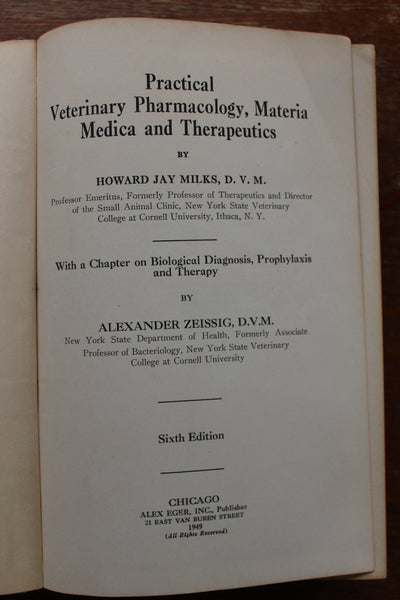 Practical
Veterinary Pharmacology, Materia Medica and Therapeutics

BY

HOWARD JAY MILKS, D. V. M.

Professor Emeritus, Formerly Professor of Therapeutics and Director of the Small Animal Clinic, New York State Veterinary College at Cornell University, Ithaca, N. Y.

With a Chapter on Biological Diagnosis, Prophylaxis and Therapy

BY

ALEXANDER ZEISSIG, D.V.M.

New York State Department of Health, Formerly Associate Professor of Bacteriology, New York State Veterinary College at Cornell University

Sixth Edition

CHICAGO
ALEX EGER, INC., Publisher
21 EAST VAN BUREN STREET
1949
(All Rights Reserved)